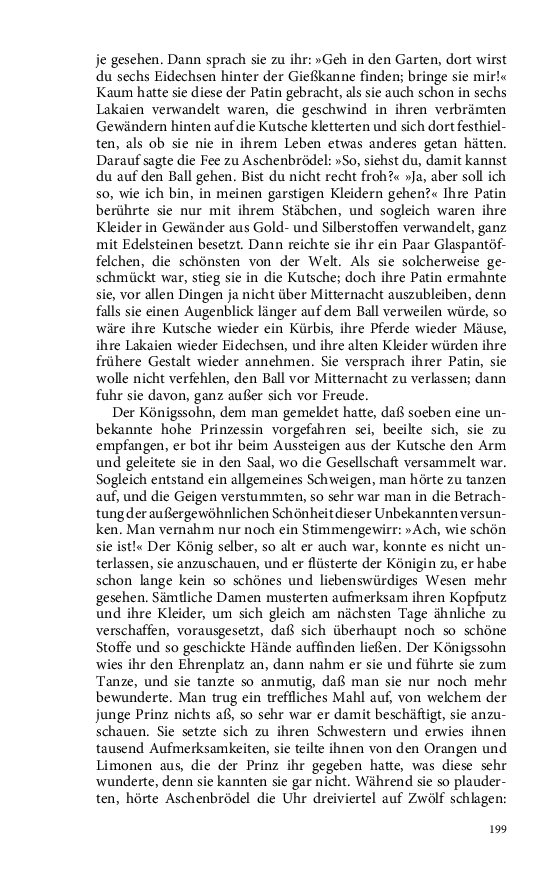 je gesehen. Dann sprach sie zu ihr: »Geh in den Garten, dort wirst du sechs Eidechsen hinter der Gießkanne finden; bringe sie mir!« Kaum hatte sie diese der Patin gebracht, als sie auch schon in sechs Lakaien verwandelt waren, die geschwind in ihren verbrämten Gewändern hinten auf die Kutsche kletterten und sich dort festhielten, als ob sie nie in ihrem Leben etwas anderes getan hätten. Darauf sagte die Fee zu Aschenbrödel: »So, siehst du, damit kannst du auf den Ball gehen. Bist du nicht recht froh?« »Ja, aber soll ich so, wie ich bin, in meinen garstigen Kleidern gehen?« Ihre Patin berührte sie nur mit ihrem Stäbchen, und sogleich waren ihre Kleider in Gewänder aus Gold- und Silberstoffen verwandelt, ganz mit Edelsteinen besetzt. Dann reichte sie ihr ein Paar Glaspantöffelchen, die schönsten von der Welt. Als sie solcherweise geschmückt war, stieg sie in die Kutsche; doch ihre Patin ermahnte sie, vor allen Dingen ja nicht über Mitternacht auszubleiben, denn falls sie einen Augenblick länger auf dem Ball verweilen würde, so wäre ihre Kutsche wieder ein Kürbis, ihre Pferde wieder Mäuse, ihre Lakaien wieder Eidechsen, und ihre alten Kleider würden ihre frühere Gestalt wieder annehmen. Sie versprach ihrer Patin, sie wolle nicht verfehlen, den Ball vor Mitternacht zu verlassen; dann fuhr sie davon, ganz außer sich vor Freude.

Der Königssohn, dem man gemeldet hatte, daß soeben eine unbekannte hohe Prinzessin vorgefahren sei, beeilte sich, sie zu empfangen, er bot ihr beim Aussteigen aus der Kutsche den Arm und geleitete sie in den Saal, wo die Gesellschaft versammelt war. Sogleich entstand ein allgemeines Schweigen, man hörte zu tanzen auf, und die Geigen verstummten, so sehr war man in die Betrachtung der außergewöhnlichen Schönheit dieser Unbekannten versunken. Man vernahm nur noch ein Stimmengewirr: »Ach, wie schön sie ist!« Der König selber, so alt er auch war, konnte es nicht unterlassen, sie anzuschauen, und er flüsterte der Königin zu, er habe schon lange kein so schönes und liebenswürdiges Wesen mehr gesehen. Sämtliche Damen musterten aufmerksam ihren Kopfputz und ihre Kleider, um sich gleich am nächsten Tage ähnliche zu verschaffen, vorausgesetzt, daß sich überhaupt noch so schöne Stoffe und so geschickte Hände auffinden ließen. Der Königssohn wies ihr den Ehrenplatz an, dann nahm er sie und führte sie zum Tanze, und sie tanzte so anmutig, daß man sie nur noch mehr bewunderte. Man trug ein treffliches Mahl auf, von welchem der junge Prinz nichts aß, so sehr war er damit beschäftigt, sie anzuschauen. Sie setzte sich zu ihren Schwestern und erwies ihnen tausend Aufmerksamkeiten, sie teilte ihnen von den Orangen und Limonen aus, die der Prinz ihr gegeben hatte, was diese sehr wunderte, denn sie kannten sie gar nicht. Während sie so plauderten, hörte Aschenbrödel die Uhr dreiviertel auf Zwölf schlagen:

199